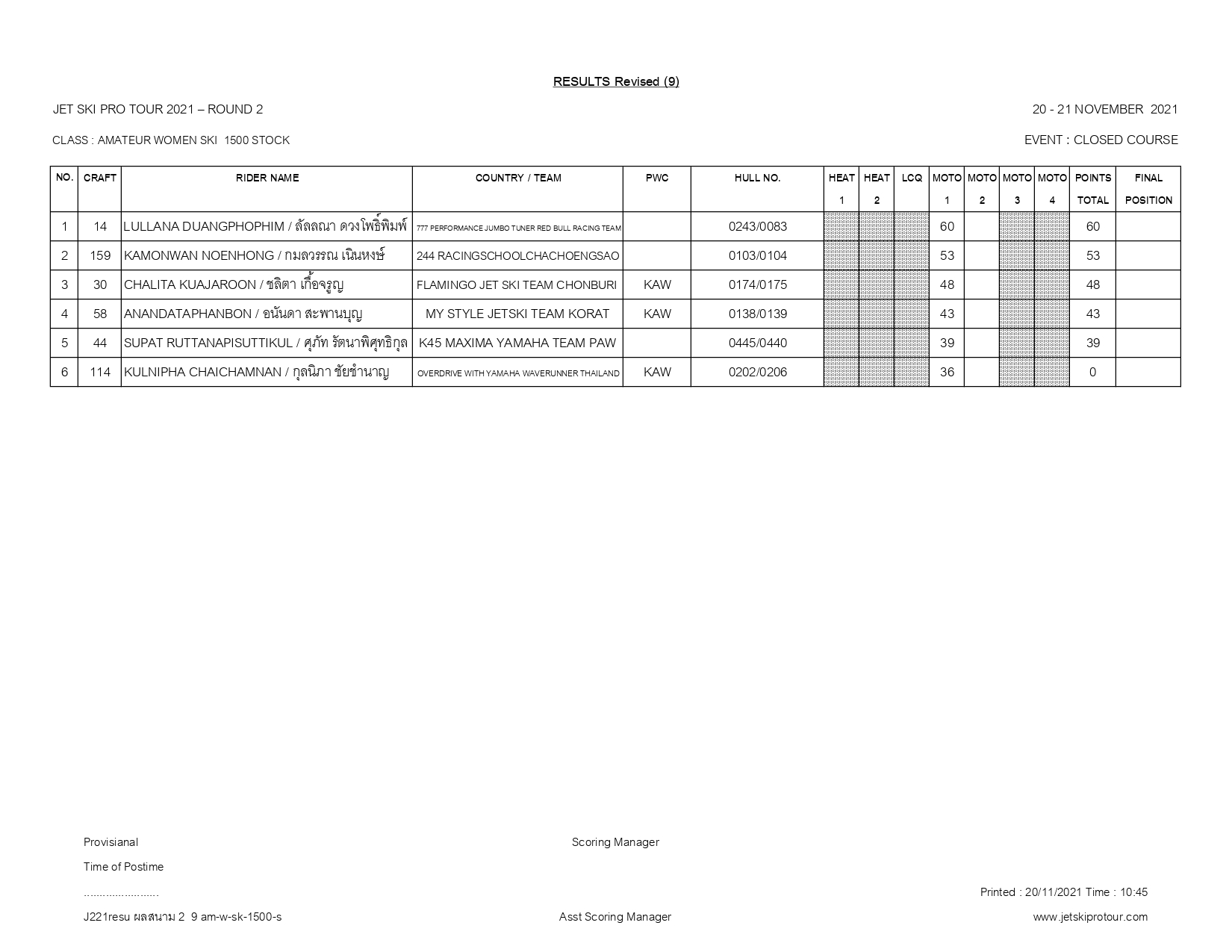 RESULTS Revised (9)

JET SKI PRO TOUR 2021 – ROUND 2

20 - 21 NOVEMBER 2021

CLASS : AMATEUR WOMEN SKI 1500 STOCK

EVENT : CLOSED COURSE

| NO. | CRAFT | RIDER NAME | COUNTRY / TEAM | PWC | HULL NO. | HEAT 1 | HEAT 2 | LCQ | MOTO 1 | MOTO 2 | MOTO 3 | MOTO 4 | POINTS TOTAL | FINAL POSITION |
|---|---|---|---|---|---|---|---|---|---|---|---|---|---|---|
| 1 | 14 | LULLANA DUANGPHOPHIM / ลัลลณา ดวงโพธิ์พิมพ์ | 777 PERFORMANCE JUMBO TUNER RED BULL RACING TEAM | | 0243/0083 | | | | 60 | | | | 60 | |
| 2 | 159 | KAMONWAN NOENHONG / กมลวรรณ เนินหงษ์ | 244 RACINGSCHOOLCHACHOENGSAO | | 0103/0104 | | | | 53 | | | | 53 | |
| 3 | 30 | CHALITA KUAJAROON / ชลิตา เกื้อจรูญ | FLAMINGO JET SKI TEAM CHONBURI | KAW | 0174/0175 | | | | 48 | | | | 48 | |
| 4 | 58 | ANANDATAPHANBON / อนันดา สะพานบุญ | MY STYLE JETSKI TEAM KORAT | KAW | 0138/0139 | | | | 43 | | | | 43 | |
| 5 | 44 | SUPAT RUTTANAPISUTTIKUL / ศุภัท รัตนาพิศุทธิกุล | K45 MAXIMA YAMAHA TEAM PAW | | 0445/0440 | | | | 39 | | | | 39 | |
| 6 | 114 | KULNIPHA CHAICHAMNAN / กุลนิภา ชัยชำนาญ | OVERDRIVE WITH YAMAHA WAVERUNNER THAILAND | KAW | 0202/0206 | | | | 36 | | | | 0 | |

Provisianal

Scoring Manager

Time of Postime

........................

Printed : 20/11/2021 Time : 10:45

J221resu ผลสนาม 2 9 am-w-sk-1500-s

Asst Scoring Manager

www.jetskiprotour.com